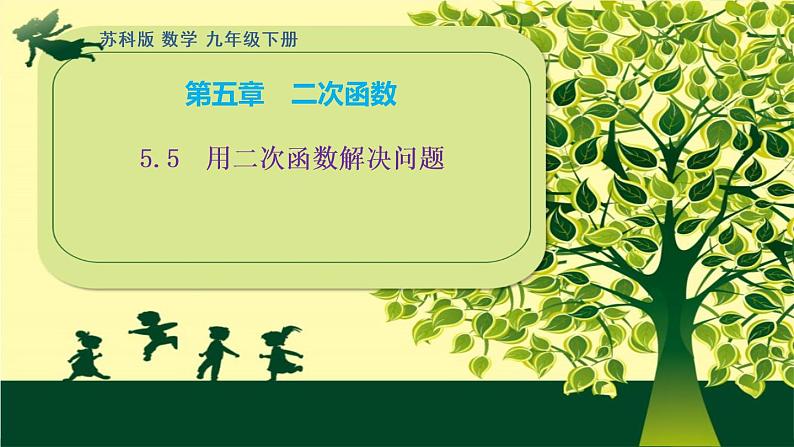 苏科版 数学 九年级下册

第五章 二次函数

5.5 用二次函数解决问题